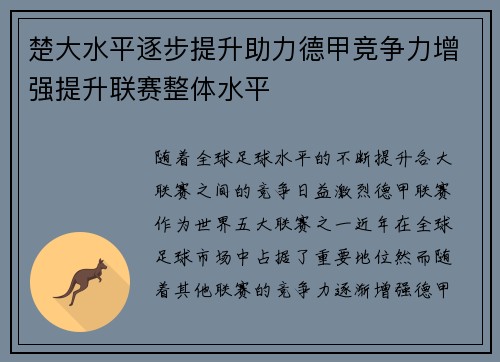 楚大水平逐步提升助力德甲竞争力增强提升联赛整体水平

随着全球足球水平的不断提升各大联赛之间的竞争日益激烈德甲联赛作为世界五大联赛之一近年在全球足球市场中占据了重要地位然而随着其他联赛的竞争力逐渐增强德甲